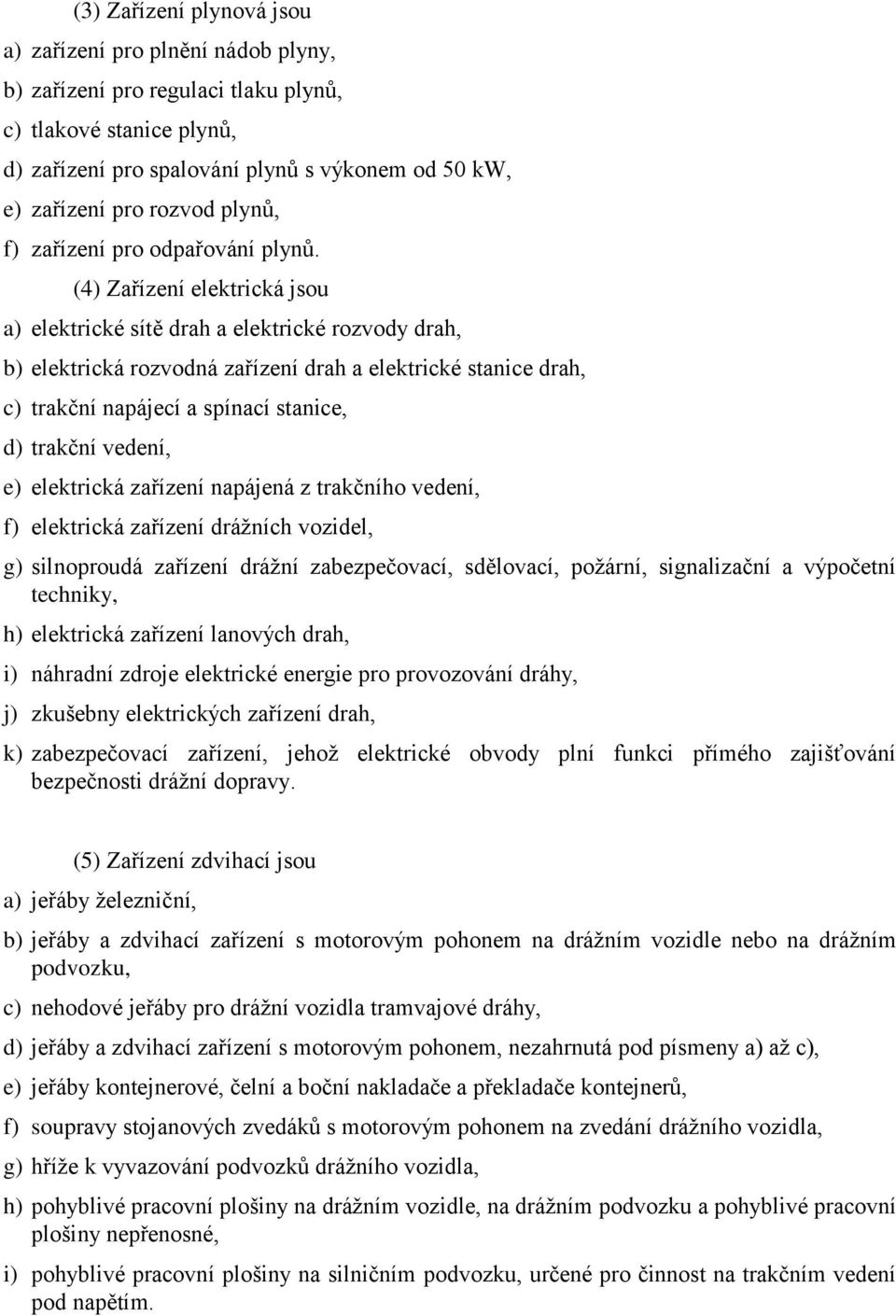 (3) Zařízení plynová jsou

a) zařízení pro plnění nádob plyny,

b) zařízení pro regulaci tlaku plynů,

c) tlakové stanice plynů,

d) zařízení pro spalování plynů s výkonem od 50 kW,

e) zařízení pro rozvod plynů,

f) zařízení pro odpařování plynů.

(4) Zařízení elektrická jsou

a) elektrické sítě drah a elektrické rozvody drah,

b) elektrická rozvodná zařízení drah a elektrické stanice drah,

c) trakční napájecí a spínací stanice,

d) trakční vedení,

e) elektrická zařízení napájená z trakčního vedení,

f) elektrická zařízení drážních vozidel,

g) silnoproudá zařízení drážní zabezpečovací, sdělovací, požární, signalizační a výpočetní techniky,

h) elektrická zařízení lanových drah,

i) náhradní zdroje elektrické energie pro provozování dráhy,

j) zkušebny elektrických zařízení drah,

k) zabezpečovací zařízení, jehož elektrické obvody plní funkci přímého zajišťování bezpečnosti drážní dopravy.

(5) Zařízení zdvihací jsou

a) jeřáby železniční,

b) jeřáby a zdvihací zařízení s motorovým pohonem na drážním vozidle nebo na drážním podvozku,

c) nehodové jeřáby pro drážní vozidla tramvajové dráhy,

d) jeřáby a zdvihací zařízení s motorovým pohonem, nezahrnutá pod písmeny a) až c),

e) jeřáby kontejnerové, čelní a boční nakladače a překladače kontejnerů,

f) soupravy stojanových zvedáků s motorovým pohonem na zvedání drážního vozidla,

g) hříže k vyvazování podvozků drážního vozidla,

h) pohyblivé pracovní plošiny na drážním vozidle, na drážním podvozku a pohyblivé pracovní plošiny nepřenosné,

i) pohyblivé pracovní plošiny na silničním podvozku, určené pro činnost na trakčním vedení pod napětím.